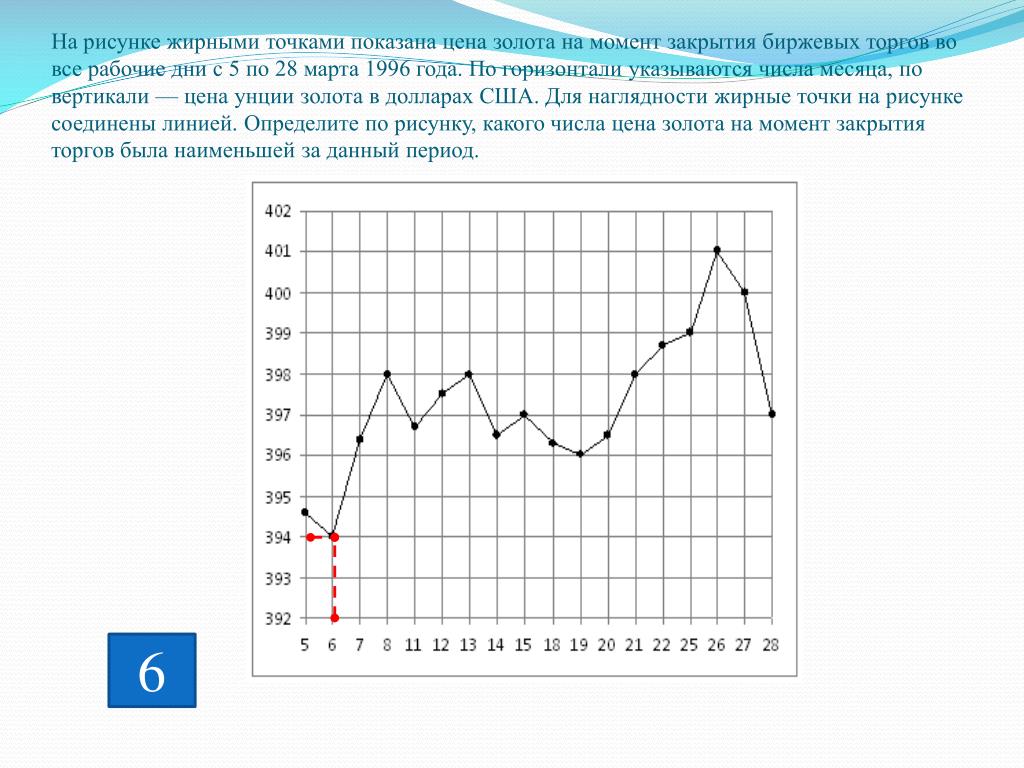 На рисунке жирными точками показана цена золота на момент закрытия биржевых торгов во все рабочие дни с 5 по 28 марта 1996 года. По горизонтали указываются числа месяца, по вертикали — цена унции золота в долларах США. Для наглядности жирные точки на рисунке соединены линией. Определите по рисунку, какого числа цена золота на момент закрытия торгов была наименьшей за данный период.

402
401
400
399
398
397
396
395
394
393
392
5 6 7 8 11 12 13 14 15 18 19 20 21 22 25 26 27 28

6